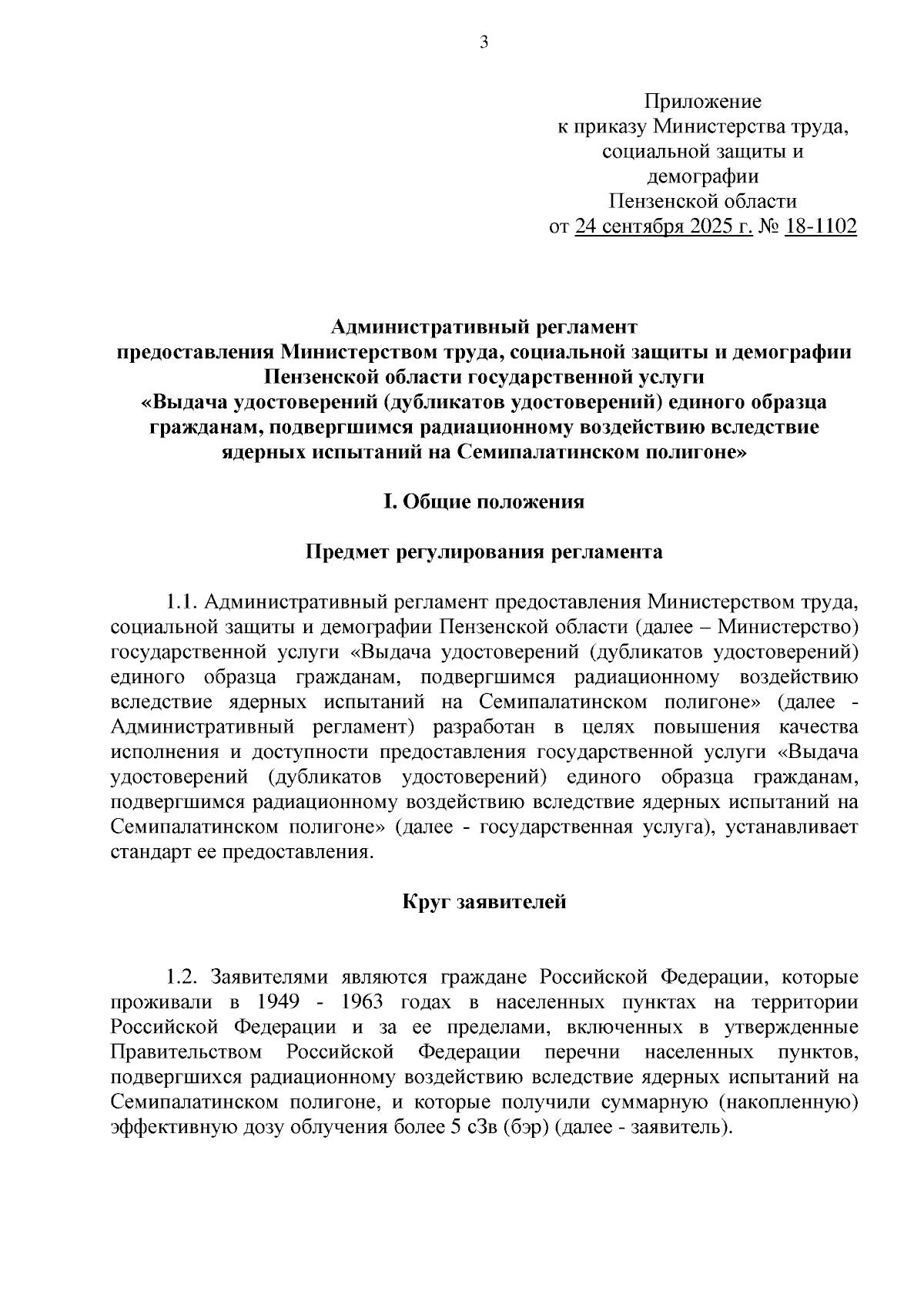 3

Приложение
к приказу Министерства труда,
социальной защиты и
демографии
Пензенской области
от 24 сентября 2025 г. № 18-1102

Административный регламент
предоставления Министерством труда, социальной защиты и демографии
Пензенской области государственной услуги
«Выдача удостоверений (дубликатов удостоверений) единого образца гражданам, подвергшимся радиационному воздействию вследствие ядерных испытаний на Семипалатинском полигоне»

I. Общие положения

Предмет регулирования регламента

1.1. Административный регламент предоставления Министерством труда, социальной защиты и демографии Пензенской области (далее – Министерство) государственной услуги «Выдача удостоверений (дубликатов удостоверений) единого образца гражданам, подвергшимся радиационному воздействию вследствие ядерных испытаний на Семипалатинском полигоне» (далее - Административный регламент) разработан в целях повышения качества исполнения и доступности предоставления государственной услуги «Выдача удостоверений (дубликатов удостоверений) единого образца гражданам, подвергшимся радиационному воздействию вследствие ядерных испытаний на Семипалатинском полигоне» (далее - государственная услуга), устанавливает стандарт ее предоставления.

Круг заявителей

1.2. Заявителями являются граждане Российской Федерации, которые проживали в 1949 - 1963 годах в населенных пунктах на территории Российской Федерации и за ее пределами, включенных в утвержденные Правительством Российской Федерации перечни населенных пунктов, подвергшихся радиационному воздействию вследствие ядерных испытаний на Семипалатинском полигоне, и которые получили суммарную (накопленную) эффективную дозу облучения более 5 сЗв (бэр) (далее - заявитель).